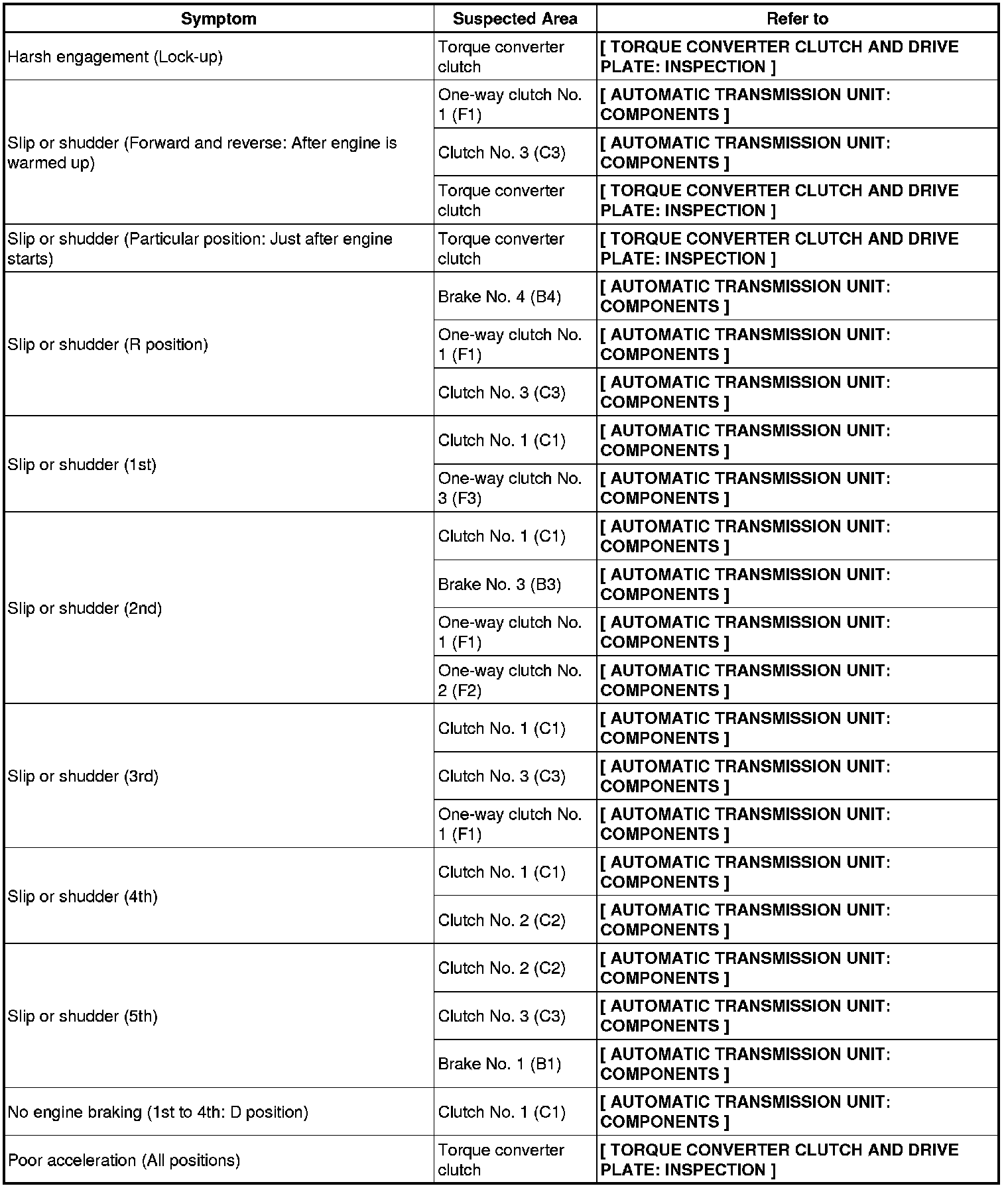 | Symptom | Suspected Area | Refer to |
|---|---|---|
| Harsh engagement (Lock-up) | Torque converter clutch | [ TORQUE CONVERTER CLUTCH AND DRIVE PLATE: INSPECTION ] |
| Slip or shudder (Forward and reverse: After engine is warmed up) | One-way clutch No. 1 (F1) | [ AUTOMATIC TRANSMISSION UNIT: COMPONENTS ] |
| | Clutch No. 3 (C3) | [ AUTOMATIC TRANSMISSION UNIT: COMPONENTS ] |
| | Torque converter clutch | [ TORQUE CONVERTER CLUTCH AND DRIVE PLATE: INSPECTION ] |
| Slip or shudder (Particular position: Just after engine starts) | Torque converter clutch | [ TORQUE CONVERTER CLUTCH AND DRIVE PLATE: INSPECTION ] |
| Slip or shudder (R position) | Brake No. 4 (B4) | [ AUTOMATIC TRANSMISSION UNIT: COMPONENTS ] |
| | One-way clutch No. 1 (F1) | [ AUTOMATIC TRANSMISSION UNIT: COMPONENTS ] |
| | Clutch No. 3 (C3) | [ AUTOMATIC TRANSMISSION UNIT: COMPONENTS ] |
| Slip or shudder (1st) | Clutch No. 1 (C1) | [ AUTOMATIC TRANSMISSION UNIT: COMPONENTS ] |
| | One-way clutch No. 3 (F3) | [ AUTOMATIC TRANSMISSION UNIT: COMPONENTS ] |
| Slip or shudder (2nd) | Clutch No. 1 (C1) | [ AUTOMATIC TRANSMISSION UNIT: COMPONENTS ] |
| | Brake No. 3 (B3) | [ AUTOMATIC TRANSMISSION UNIT: COMPONENTS ] |
| | One-way clutch No. 1 (F1) | [ AUTOMATIC TRANSMISSION UNIT: COMPONENTS ] |
| | One-way clutch No. 2 (F2) | [ AUTOMATIC TRANSMISSION UNIT: COMPONENTS ] |
| Slip or shudder (3rd) | Clutch No. 1 (C1) | [ AUTOMATIC TRANSMISSION UNIT: COMPONENTS ] |
| | Clutch No. 3 (C3) | [ AUTOMATIC TRANSMISSION UNIT: COMPONENTS ] |
| | One-way clutch No. 1 (F1) | [ AUTOMATIC TRANSMISSION UNIT: COMPONENTS ] |
| Slip or shudder (4th) | Clutch No. 1 (C1) | [ AUTOMATIC TRANSMISSION UNIT: COMPONENTS ] |
| | Clutch No. 2 (C2) | [ AUTOMATIC TRANSMISSION UNIT: COMPONENTS ] |
| Slip or shudder (5th) | Clutch No. 2 (C2) | [ AUTOMATIC TRANSMISSION UNIT: COMPONENTS ] |
| | Clutch No. 3 (C3) | [ AUTOMATIC TRANSMISSION UNIT: COMPONENTS ] |
| | Brake No. 1 (B1) | [ AUTOMATIC TRANSMISSION UNIT: COMPONENTS ] |
| No engine braking (1st to 4th: D position) | Clutch No. 1 (C1) | [ AUTOMATIC TRANSMISSION UNIT: COMPONENTS ] |
| Poor acceleration (All positions) | Torque converter clutch | [ TORQUE CONVERTER CLUTCH AND DRIVE PLATE: INSPECTION ] |